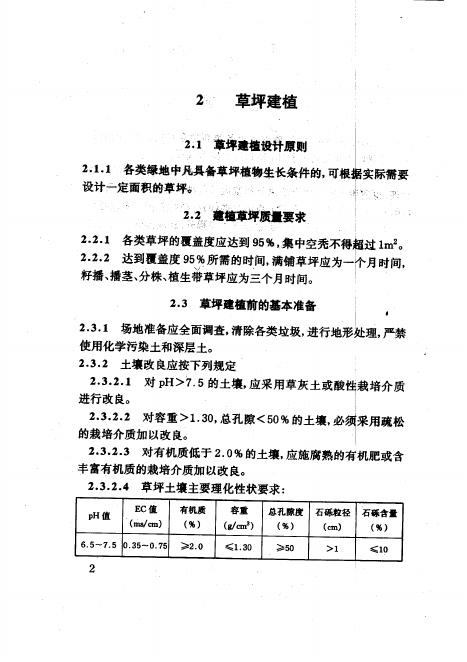 2　草坪建植

2.1　草坪建植设计原则

2.1.1　各类绿地中凡具备草坪植物生长条件的，可根据实际需要设计一定面积的草坪。

2.2　建植草坪质量要求

2.2.1　各类草坪的覆盖度应达到95%，集中空秃不得超过$1m^2$。

2.2.2　达到覆盖度95%所需的时间，满铺草坪应为一个月时间，籽播、播茎、分株、植生带草坪应为三个月时间。

2.3　草坪建植前的基本准备

2.3.1　场地准备应全面调查，清除各类垃圾，进行地形处理，严禁使用化学污染土和深层土。

2.3.2　土壤改良应按下列规定

2.3.2.1　对pH>7.5的土壤，应采用草灰土或酸性栽培介质进行改良。

2.3.2.2　对容重>1.30，总孔隙<50%的土壤，必须采用疏松的栽培介质加以改良。

2.3.2.3　对有机质低于2.0%的土壤，应施腐熟的有机肥或含丰富有机质的栽培介质加以改良。

2.3.2.4　草坪土壤主要理化性状要求：

| pH值 | EC值 (ms/cm) | 有机质 (%) | 容重 ($g/cm^3$) | 总孔隙度 (%) | 石砾粒径 (cm) | 石砾含量 (%) |
|---|---|---|---|---|---|---|
| 6.5~7.5 | 0.35~0.75 | ≥2.0 | ≤1.30 | ≥50 | >1 | ≤10 |

2